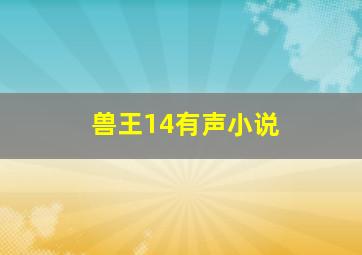 兽王14有声小说